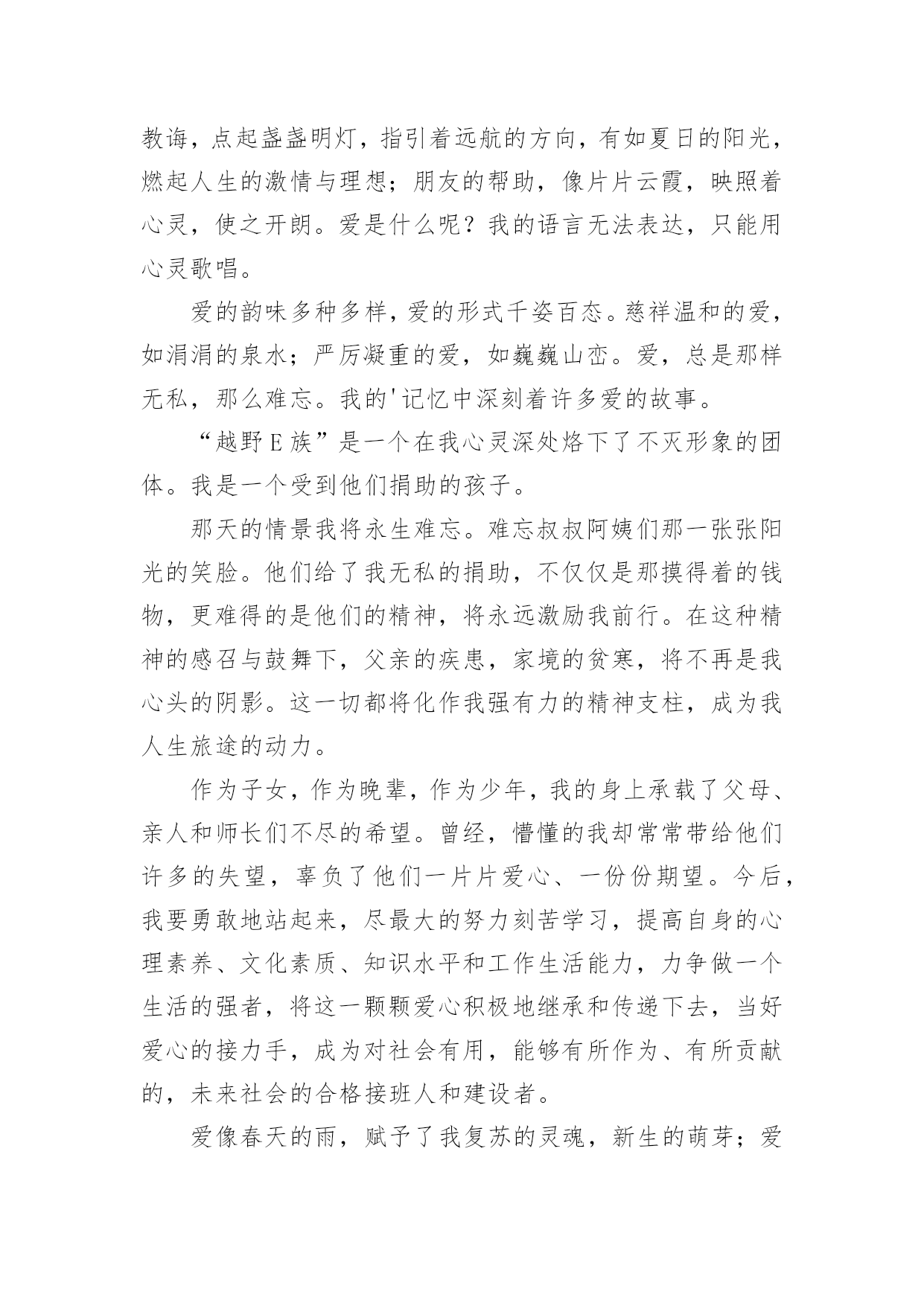 教诲，点起盏盏明灯，指引着远航的方向，有如夏日的阳光，燃起人生的激情与理想；朋友的帮助，像片片云霞，映照着心灵，使之开朗。爱是什么呢？我的语言无法表达，只能用心灵歌唱。

爱的韵味多种多样，爱的形式千姿百态。慈祥温和的爱，如涓涓的泉水；严厉凝重的爱，如巍巍山峦。爱，总是那样无私，那么难忘。我的'记忆中深刻着许多爱的故事。

“越野E族”是一个在我心灵深处烙下了不灭形象的团体。我是一个受到他们捐助的孩子。

那天的情景我将永生难忘。难忘叔叔阿姨们那一张张阳光的笑脸。他们给了我无私的捐助，不仅仅是那摸得着的钱物，更难得的是他们的精神，将永远激励我前行。在这种精神的感召与鼓舞下，父亲的疾患，家境的贫寒，将不再是我心头的阴影。这一切都将化作我强有力的精神支柱，成为我人生旅途的动力。

作为子女，作为晚辈，作为少年，我的身上承载了父母、亲人和师长们不尽的希望。曾经，懵懂的我却常常带给他们许多的失望，辜负了他们一片片爱心、一份份期望。今后，我要勇敢地站起来，尽最大的努力刻苦学习，提高自身的心理素养、文化素质、知识水平和工作生活能力，力争做一个生活的强者，将这一颗颗爱心积极地继承和传递下去，当好爱心的接力手，成为对社会有用，能够有所作为、有所贡献的，未来社会的合格接班人和建设者。

爱像春天的雨，赋予了我复苏的灵魂，新生的萌芽；爱